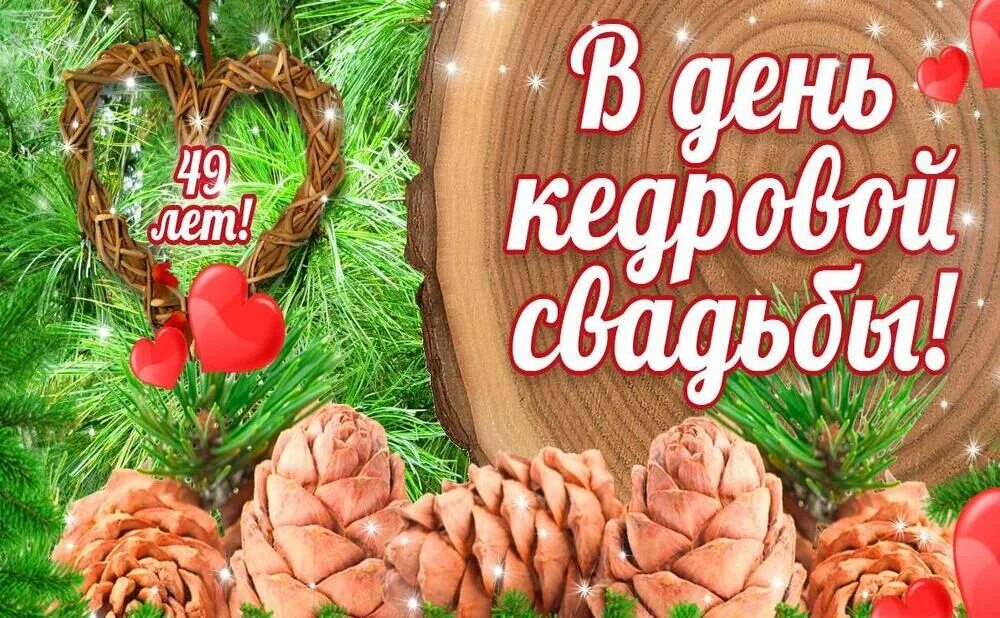 49 лет!

В день кедровой свадьбы!